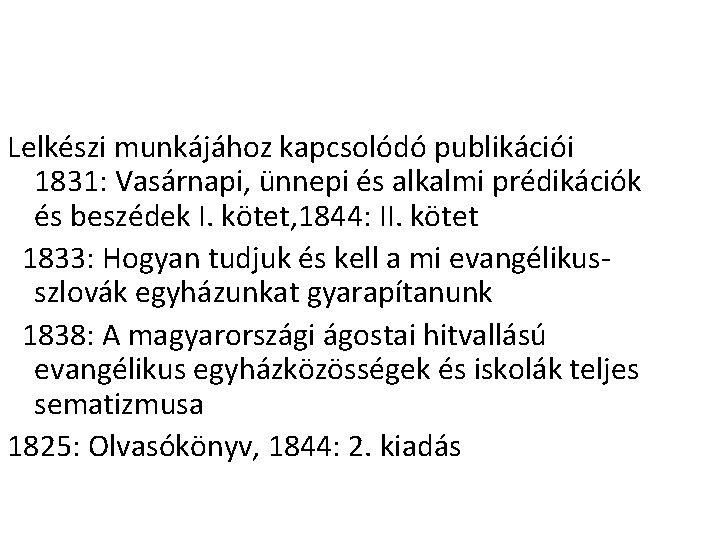 Lelkészi munkájához kapcsolódó publikációi
1831: Vasárnapi, ünnepi és alkalmi prédikációk és beszédek I. kötet,1844: II. kötet
1833: Hogyan tudjuk és kell a mi evangélikus-szlovák egyházunkat gyarapítanunk
1838: A magyarországi ágostai hitvallású evangélikus egyházközösségek és iskolák teljes sematizmusa
1825: Olvasókönyv, 1844: 2. kiadás